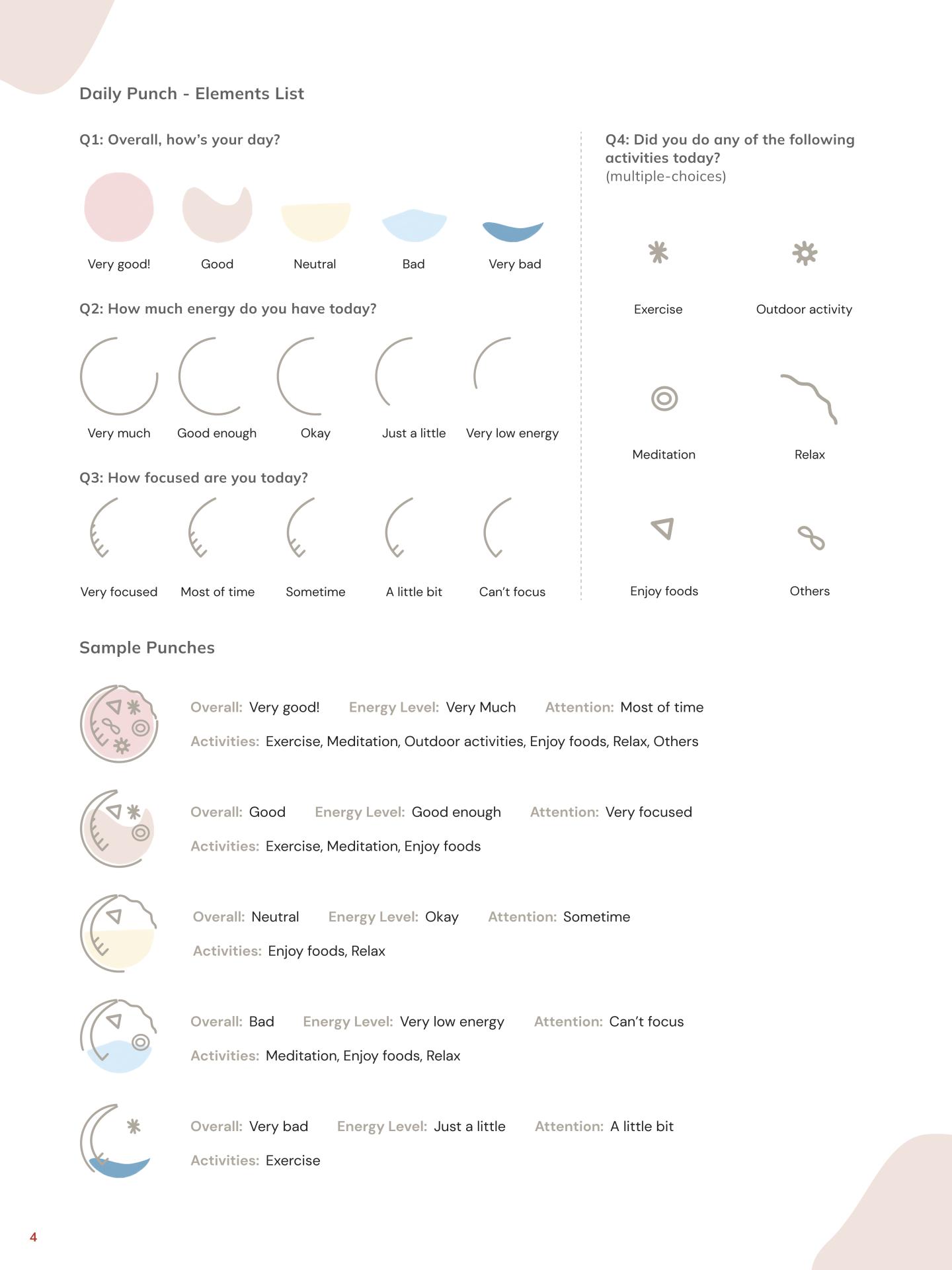 Daily Punch - Elements List

Q1: Overall, how's your day?

Very good!
Good
Neutral
Bad
Very bad

Q2: How much energy do you have today?

Very much
Good enough
Okay
Just a little
Very low energy

Q3: How focused are you today?

Very focused
Most of time
Sometime
A little bit
Can't focus

Q4: Did you do any of the following activities today?
(multiple-choices)

Exercise
Outdoor activity

Meditation
Relax

Enjoy foods
Others

Sample Punches

Overall: Very good! Energy Level: Very Much Attention: Most of time
Activities: Exercise, Meditation, Outdoor activities, Enjoy foods, Relax, Others

Overall: Good Energy Level: Good enough Attention: Very focused
Activities: Exercise, Meditation, Enjoy foods

Overall: Neutral Energy Level: Okay Attention: Sometime
Activities: Enjoy foods, Relax

Overall: Bad Energy Level: Very low energy Attention: Can't focus
Activities: Meditation, Enjoy foods, Relax

Overall: Very bad Energy Level: Just a little Attention: A little bit
Activities: Exercise

4